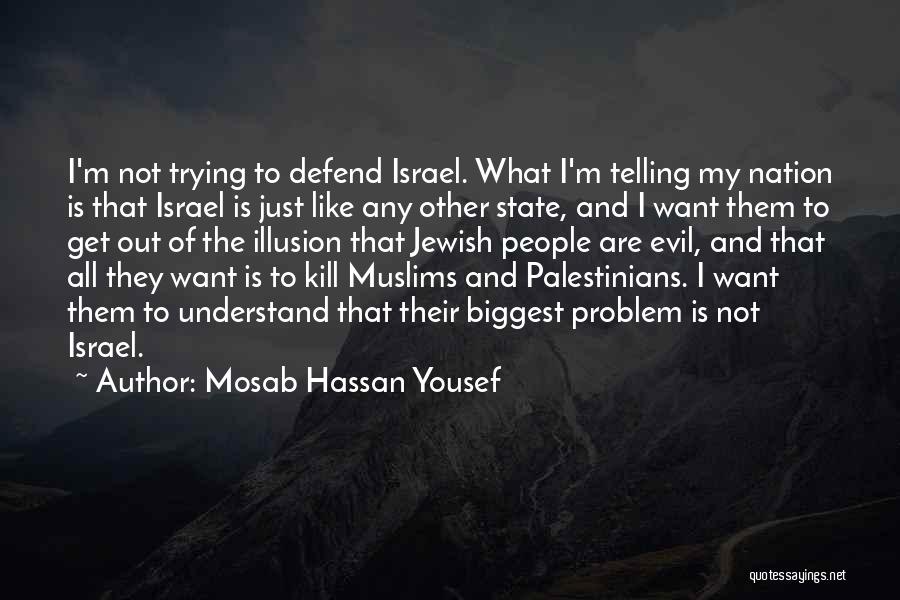 I'm not trying to defend Israel. What I'm telling my nation is that Israel is just like any other state, and I want them to get out of the illusion that Jewish people are evil, and that all they want is to kill Muslims and Palestinians. I want them to understand that their biggest problem is not Israel.

~ Author: Mosab Hassan Yousef

quotessayings.net